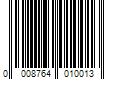 0 008764 010013